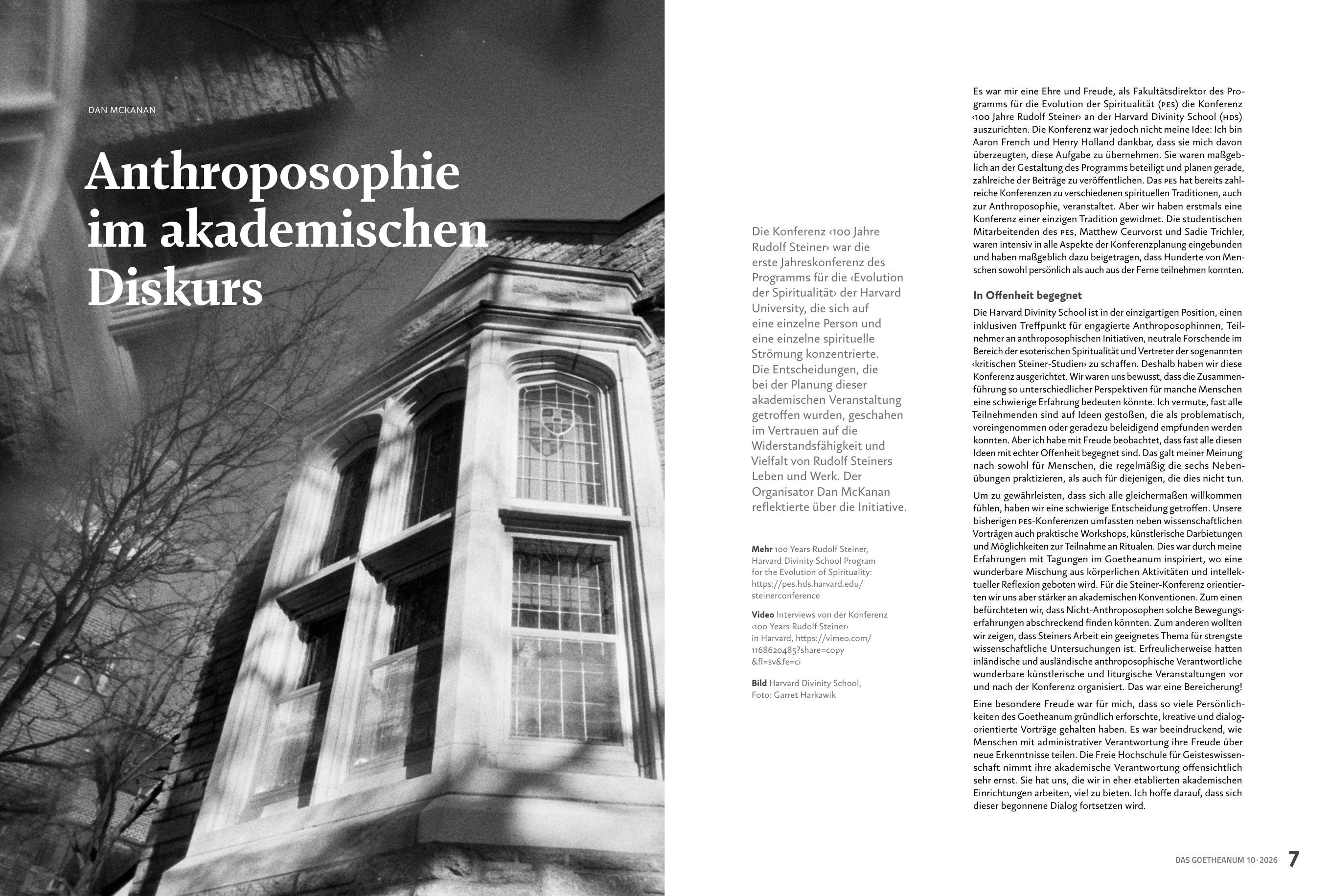 DAN MCKANAN

Anthroposophie im akademischen Diskurs

Die Konferenz ‹100 Jahre Rudolf Steiner› war die erste Jahreskonferenz des Programms für die ‹Evolution der Spiritualität› der Harvard University, die sich auf eine einzelne Person und eine einzelne spirituelle Strömung konzentrierte. Die Entscheidungen, die bei der Planung dieser akademischen Veranstaltung getroffen wurden, geschahen im Vertrauen auf die Widerstandsfähigkeit und Vielfalt von Rudolf Steiners Leben und Werk. Der Organisator Dan McKanan reflektierte über die Initiative.

Mehr 100 Years Rudolf Steiner, Harvard Divinity School Program for the Evolution of Spirituality: https://pes.hds.harvard.edu/steinerconference

Video Interviews von der Konferenz ‹100 Years Rudolf Steiner› in Harvard, https://vimeo.com/1168620485?share=copy&fl=sv&fe=ci

Bild Harvard Divinity School, Foto: Garret Harkawik

Es war mir eine Ehre und Freude, als Fakultätsdirektor des Programms für die Evolution der Spiritualität (PES) die Konferenz ‹100 Jahre Rudolf Steiner› an der Harvard Divinity School (HDS) auszurichten. Die Konferenz war jedoch nicht meine Idee: Ich bin Aaron French und Henry Holland dankbar, dass sie mich davon überzeugten, diese Aufgabe zu übernehmen. Sie waren maßgeblich an der Gestaltung des Programms beteiligt und planen gerade, zahlreiche der Beiträge zu veröffentlichen. Das PES hat bereits zahlreiche Konferenzen zu verschiedenen spirituellen Traditionen, auch zur Anthroposophie, veranstaltet. Aber wir haben erstmals eine Konferenz einer einzigen Tradition gewidmet. Die studentischen Mitarbeitenden des PES, Matthew Ceurvorst und Sadie Trichler, waren intensiv in alle Aspekte der Konferenzplanung eingebunden und haben maßgeblich dazu beigetragen, dass Hunderte von Menschen sowohl persönlich als auch aus der Ferne teilnehmen konnten.

In Offenheit begegnet

Die Harvard Divinity School ist in der einzigartigen Position, einen inklusiven Treffpunkt für engagierte Anthroposophinnen, Teilnehmer an anthroposophischen Initiativen, neutrale Forschende im Bereich der esoterischen Spiritualität und Vertreter der sogenannten ‹kritischen Steiner-Studien› zu schaffen. Deshalb haben wir diese Konferenz ausgerichtet. Wir waren uns bewusst, dass die Zusammenführung so unterschiedlicher Perspektiven für manche Menschen eine schwierige Erfahrung bedeuten könnte. Ich vermute, fast alle Teilnehmenden sind auf Ideen gestoßen, die als problematisch, voreingenommen oder geradezu beleidigend empfunden werden konnten. Aber ich habe mit Freude beobachtet, dass fast alle diesen Ideen mit echter Offenheit begegnet sind. Das galt meiner Meinung nach sowohl für Menschen, die regelmäßig die sechs Nebenübungen praktizieren, als auch für diejenigen, die dies nicht tun.

Um zu gewährleisten, dass sich alle gleichermaßen willkommen fühlen, haben wir eine schwierige Entscheidung getroffen. Unsere bisherigen PES-Konferenzen umfassten neben wissenschaftlichen Vorträgen auch praktische Workshops, künstlerische Darbietungen und Möglichkeiten zur Teilnahme an Ritualen. Dies war durch meine Erfahrungen mit Tagungen im Goetheanum inspiriert, wo eine wunderbare Mischung aus körperlichen Aktivitäten und intellektueller Reflexion geboten wird. Für die Steiner-Konferenz orientierten wir uns aber stärker an akademischen Konventionen. Zum einen befürchteten wir, dass Nicht-Anthroposophen solche Bewegungserfahrungen abschreckend finden könnten. Zum anderen wollten wir zeigen, dass Steiners Arbeit ein geeignetes Thema für strengste wissenschaftliche Untersuchungen ist. Erfreulicherweise hatten inländische und ausländische anthroposophische Verantwortliche wunderbare künstlerische und liturgische Veranstaltungen vor und nach der Konferenz organisiert. Das war eine Bereicherung!

Eine besondere Freude war für mich, dass so viele Persönlichkeiten des Goetheanum gründlich erforschte, kreative und dialogorientierte Vorträge gehalten haben. Es war beeindruckend, wie Menschen mit administrativer Verantwortung ihre Freude über neue Erkenntnisse teilen. Die Freie Hochschule für Geisteswissenschaft nimmt ihre akademische Verantwortung offensichtlich sehr ernst. Sie hat uns, die wir in eher etablierten akademischen Einrichtungen arbeiten, viel zu bieten. Ich hoffe darauf, dass sich dieser begonnene Dialog fortsetzen wird.

DAS GOETHEANUM 10 · 2026 7